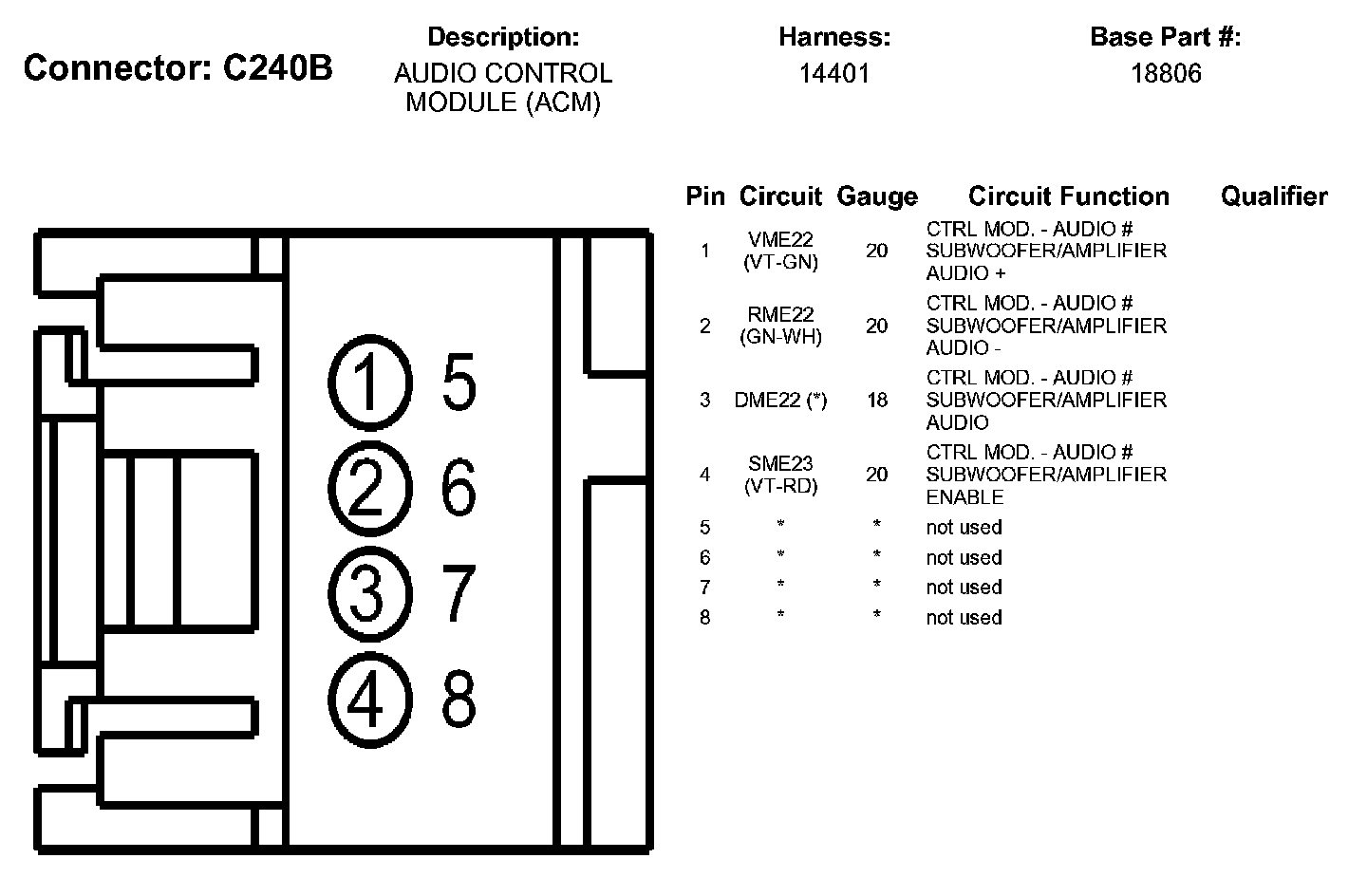 Connector: C240B

Description:
AUDIO CONTROL MODULE (ACM)

Harness:
14401

Base Part #:
18806

1 5
2 6
3 7
4 8

| Pin | Circuit | Gauge | Circuit Function | Qualifier |
|---|---|---|---|---|
| 1 | VME22 (VT-GN) | 20 | CTRL MOD. - AUDIO # SUBWOOFER/AMPLIFIER AUDIO + | |
| 2 | RME22 (GN-WH) | 20 | CTRL MOD. - AUDIO # SUBWOOFER/AMPLIFIER AUDIO - | |
| 3 | DME22 (*) | 18 | CTRL MOD. - AUDIO # SUBWOOFER/AMPLIFIER AUDIO | |
| 4 | SME23 (VT-RD) | 20 | CTRL MOD. - AUDIO # SUBWOOFER/AMPLIFIER ENABLE | |
| 5 | * | * | not used | |
| 6 | * | * | not used | |
| 7 | * | * | not used | |
| 8 | * | * | not used | |